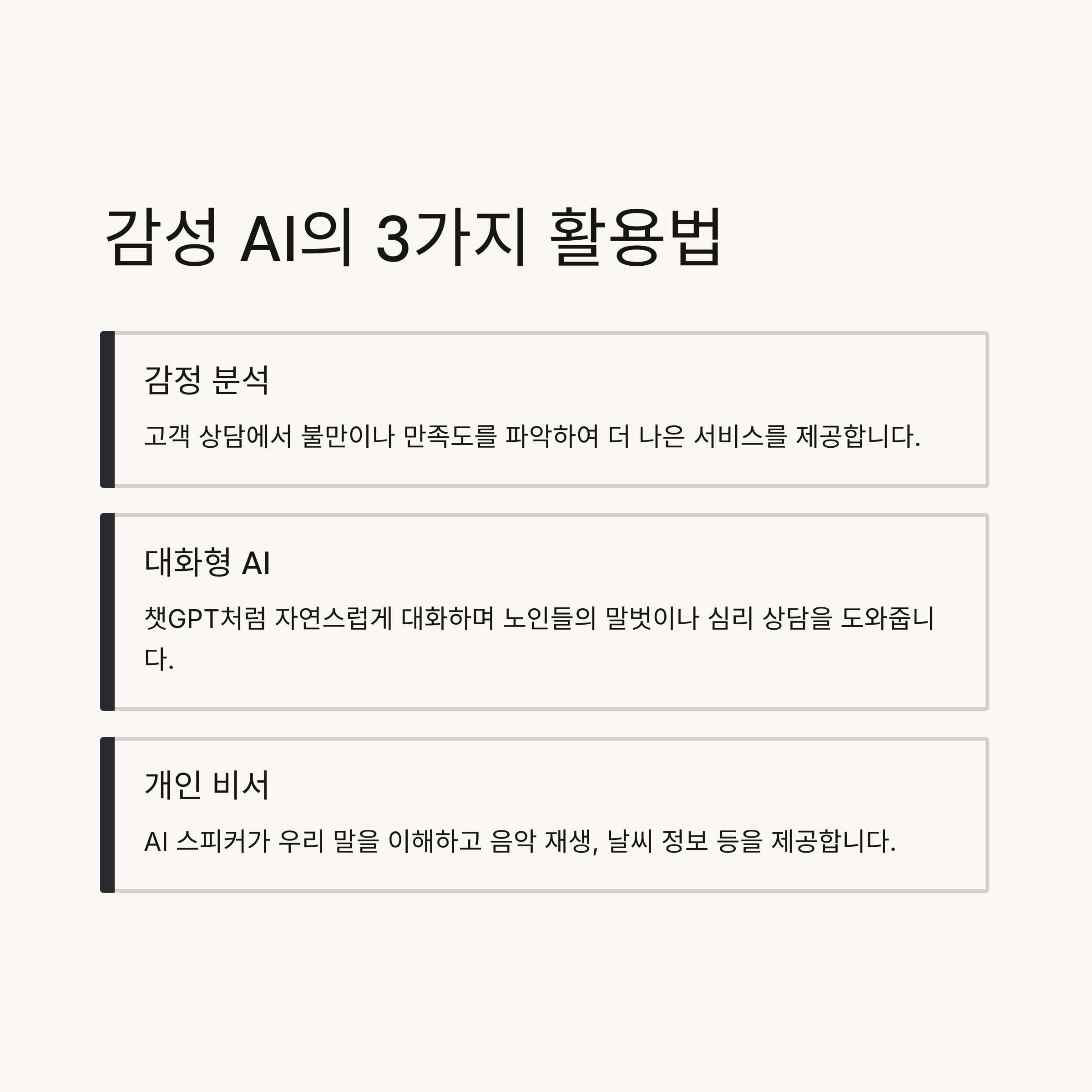 감성 AI의 3가지 활용법

감정 분석

고객 상담에서 불만이나 만족도를 파악하여 더 나은 서비스를 제공합니다.

대화형 AI

챗GPT처럼 자연스럽게 대화하며 노인들의 말벗이나 심리 상담을 도와줍니다.

개인 비서

AI 스피커가 우리 말을 이해하고 음악 재생, 날씨 정보 등을 제공합니다.